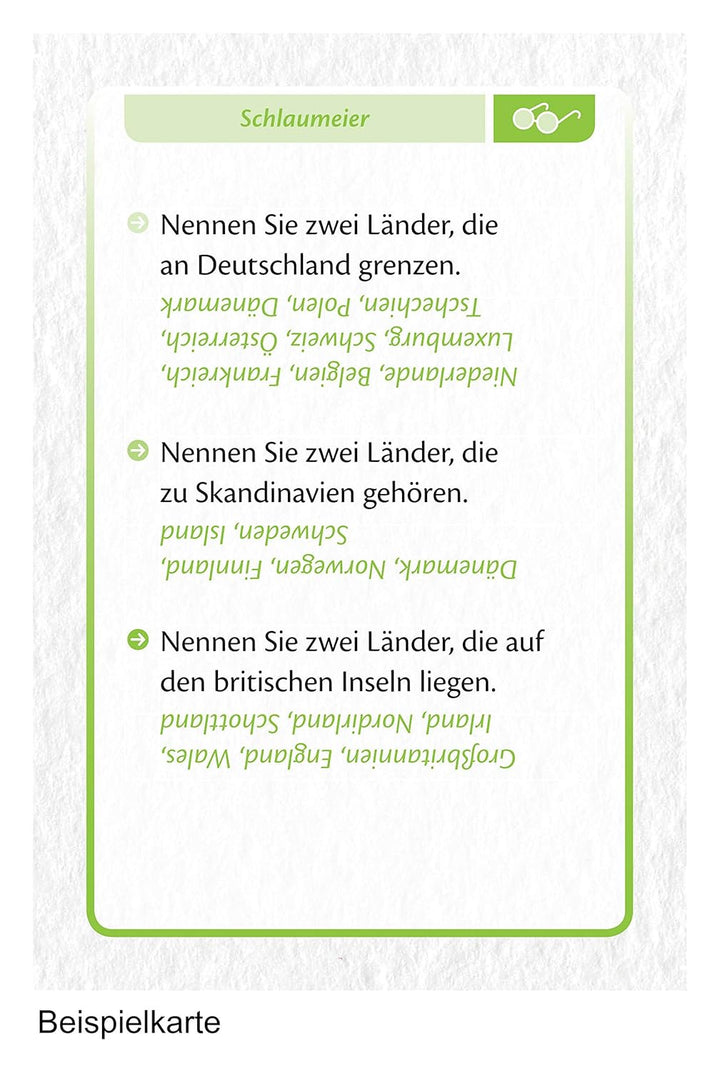 Schlaumeier

Nennen Sie zwei Länder, die an Deutschland grenzen.
Niederlande, Belgien, Frankreich, Luxemburg, Schweiz, Österreich, Tschechien, Polen, Dänemark

Nennen Sie zwei Länder, die zu Skandinavien gehören.
Dänemark, Norwegen, Finnland, Schweden, Island

Nennen Sie zwei Länder, die auf den britischen Inseln liegen.
Großbritannien, England, Wales, Irland, Nordirland, Schottland

Beispielkarte